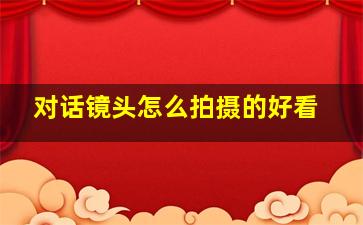 对话镜头怎么拍摄的好看